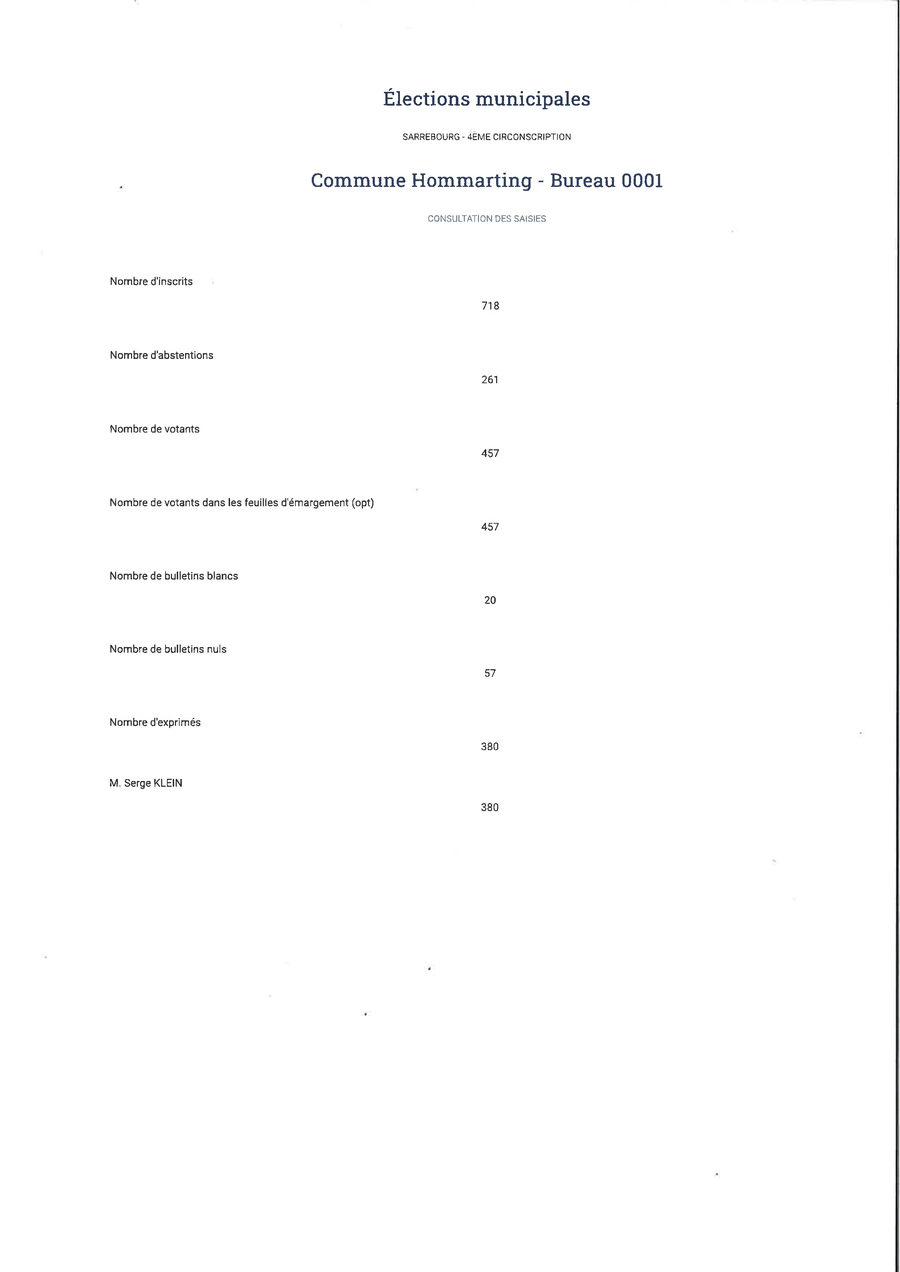 Élections municipales

SARREBOURG - 4EME CIRCONSCRIPTION

Commune Hommarting - Bureau 0001

CONSULTATION DES SAISIES

Nombre d'inscrits

718

Nombre d'abstentions

261

Nombre de votants

457

Nombre de votants dans les feuilles d'émargement (opt)

457

Nombre de bulletins blancs

20

Nombre de bulletins nuls

57

Nombre d'exprimés

380

M. Serge KLEIN

380